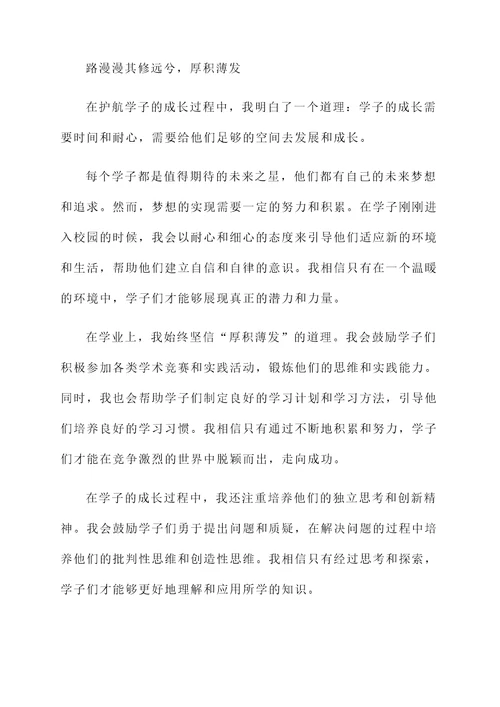 路漫漫其修远兮，厚积薄发

在护航学子的成长过程中，我明白了一个道理：学子的成长需要时间和耐心，需要给他们足够的空间去发展和成长。

每个学子都是值得期待的未来之星，他们都有自己的未来梦想和追求。然而，梦想的实现需要一定的努力和积累。在学子刚刚进入校园的时候，我会以耐心和细心的态度来引导他们适应新的环境和生活，帮助他们建立自信和自律的意识。我相信只有在一个温暖的环境中，学子们才能够展现真正的潜力和力量。

在学业上，我始终坚信“厚积薄发”的道理。我会鼓励学子们积极参加各类学术竞赛和实践活动，锻炼他们的思维和实践能力。同时，我也会帮助学子们制定良好的学习计划和学习方法，引导他们培养良好的学习习惯。我相信只有通过不断地积累和努力，学子们才能在竞争激烈的世界中脱颖而出，走向成功。

在学子的成长过程中，我还注重培养他们的独立思考和创新精神。我会鼓励学子们勇于提出问题和质疑，在解决问题的过程中培养他们的批判性思维和创造性思维。我相信只有经过思考和探索，学子们才能够更好地理解和应用所学的知识。